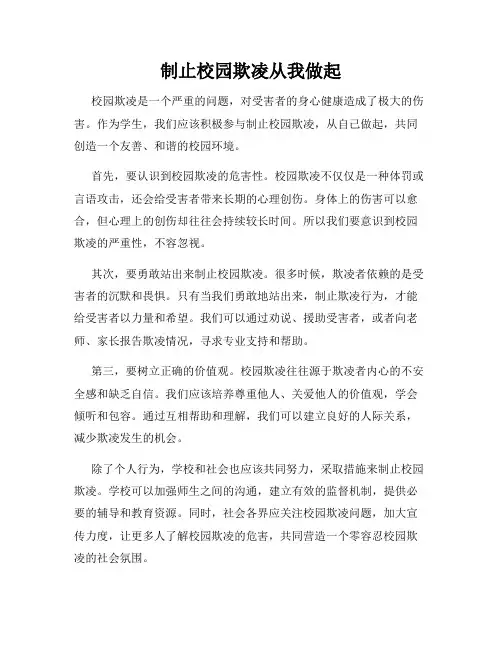 制止校园欺凌从我做起

校园欺凌是一个严重的问题，对受害者的身心健康造成了极大的伤害。作为学生，我们应该积极参与制止校园欺凌，从自己做起，共同创造一个友善、和谐的校园环境。

首先，要认识到校园欺凌的危害性。校园欺凌不仅仅是一种体罚或言语攻击，还会给受害者带来长期的心理创伤。身体上的伤害可以愈合，但心理上的创伤却往往会持续较长时间。所以我们要意识到校园欺凌的严重性，不容忽视。

其次，要勇敢站出来制止校园欺凌。很多时候，欺凌者依赖的是受害者的沉默和畏惧。只有当我们勇敢地站出来，制止欺凌行为，才能给受害者以力量和希望。我们可以通过劝说、援助受害者，或者向老师、家长报告欺凌情况，寻求专业支持和帮助。

第三，要树立正确的价值观。校园欺凌往往源于欺凌者内心的不安全感和缺乏自信。我们应该培养尊重他人、关爱他人的价值观，学会倾听和包容。通过互相帮助和理解，我们可以建立良好的人际关系，减少欺凌发生的机会。

除了个人行为，学校和社会也应该共同努力，采取措施来制止校园欺凌。学校可以加强师生之间的沟通，建立有效的监督机制，提供必要的辅导和教育资源。同时，社会各界应关注校园欺凌问题，加大宣传力度，让更多人了解校园欺凌的危害，共同营造一个零容忍校园欺凌的社会氛围。